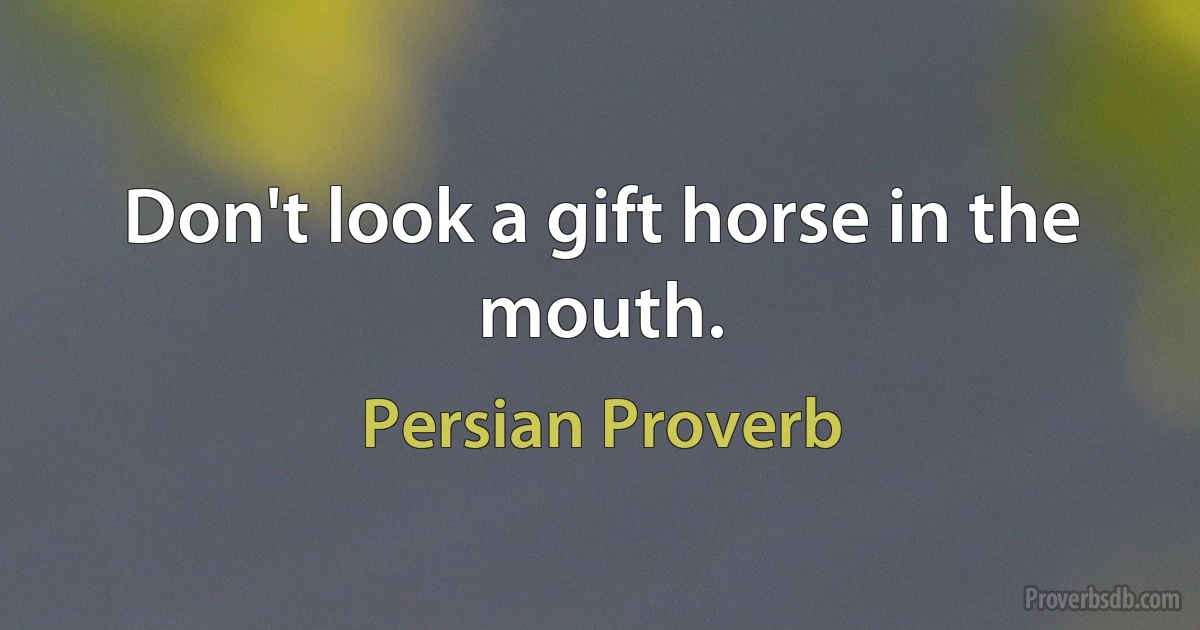 Don't look a gift horse in the mouth.

Persian Proverb

Proverbsdb.com